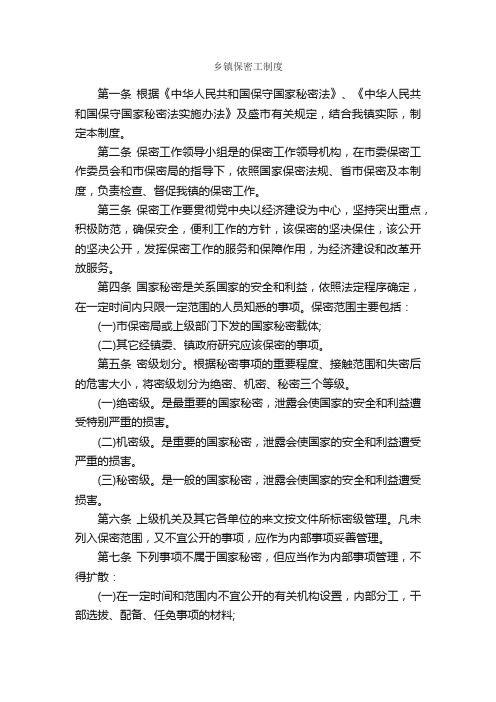 乡镇保密工制度

第一条 根据《中华人民共和国保守国家秘密法》、《中华人民共和国保守国家秘密法实施办法》及盛市有关规定，结合我镇实际，制定本制度。

第二条 保密工作领导小组是的保密工作领导机构，在市委保密工作委员会和市保密局的指导下，依照国家保密法规、省市保密及本制度，负责检查、督促我镇的保密工作。

第三条 保密工作要贯彻党中央以经济建设为中心，坚持突出重点，积极防范，确保安全，便利工作的方针，该保密的坚决保住，该公开的坚决公开，发挥保密工作的服务和保障作用，为经济建设和改革开放服务。

第四条 国家秘密是关系国家的安全和利益，依照法定程序确定，在一定时间内只限一定范围的人员知悉的事项。保密范围主要包括：

(一)市保密局或上级部门下发的国家秘密载体;

(二)其它经镇委、镇政府研究应该保密的事项。

第五条 密级划分。根据秘密事项的重要程度、接触范围和失密后的危害大小，将密级划分为绝密、机密、秘密三个等级。

(一)绝密级。是最重要的国家秘密，泄露会使国家的安全和利益遭受特别严重的损害。

(二)机密级。是重要的国家秘密，泄露会使国家的安全和利益遭受严重的损害。

(三)秘密级。是一般的国家秘密，泄露会使国家的安全和利益遭受损害。

第六条 上级机关及其它各单位的来文按文件所标密级管理。凡未列入保密范围，又不宜公开的事项，应作为内部事项妥善管理。

第七条 下列事项不属于国家秘密，但应当作为内部事项管理，不得扩散：

(一)在一定时间和范围内不宜公开的有关机构设置，内部分工，干部选拔、配备、任免事项的材料;